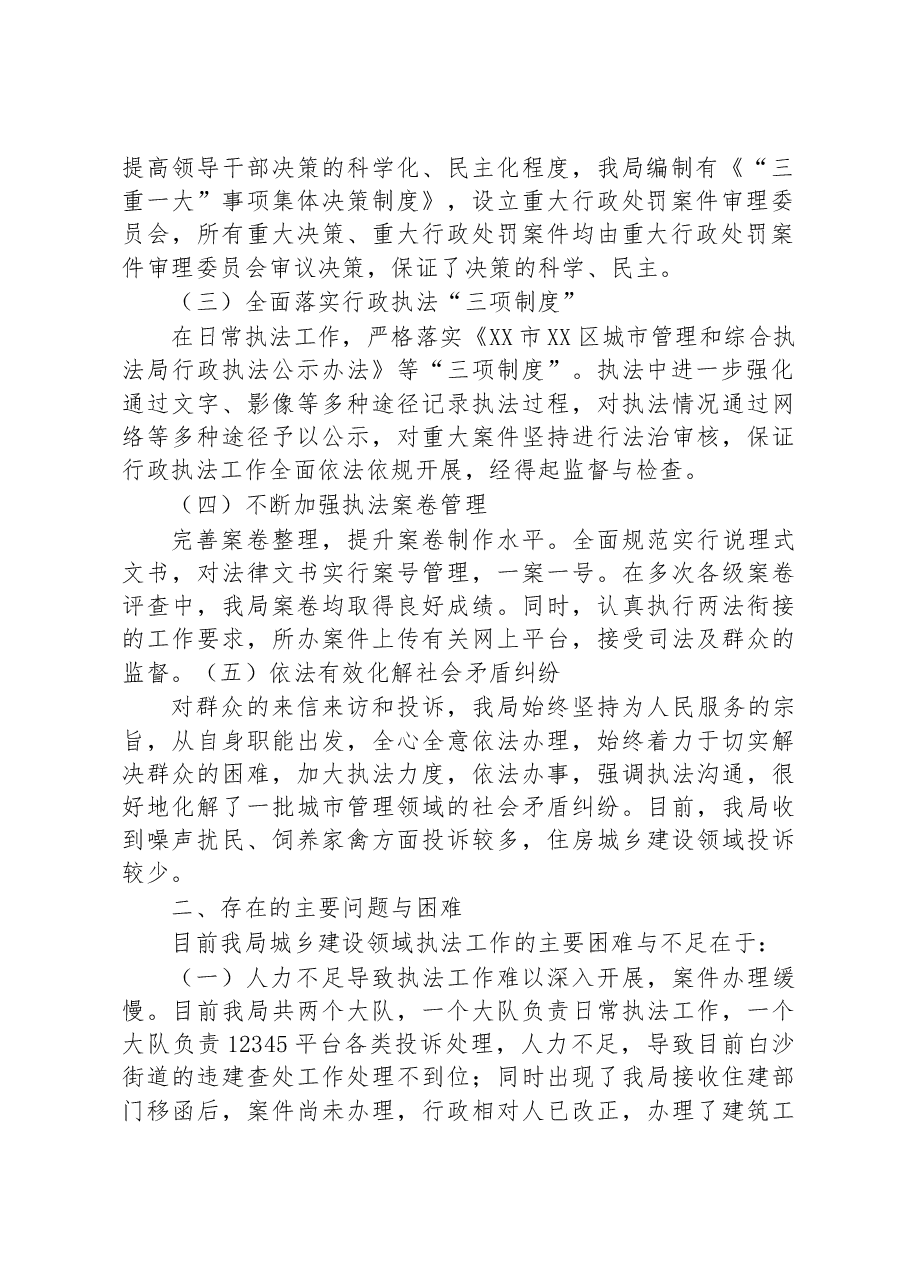 提高领导干部决策的科学化、民主化程度，我局编制有《“三重一大”事项集体决策制度》，设立重大行政处罚案件审理委员会，所有重大决策、重大行政处罚案件均由重大行政处罚案件审理委员会审议决策，保证了决策的科学、民主。

（三）全面落实行政执法“三项制度”

在日常执法工作，严格落实《XX市XX区城市管理和综合执法局行政执法公示办法》等“三项制度”。执法中进一步强化通过文字、影像等多种途径记录执法过程，对执法情况通过网络等多种途径予以公示，对重大案件坚持进行法治审核，保证行政执法工作全面依法依规开展，经得起监督与检查。

（四）不断加强执法案卷管理

完善案卷整理，提升案卷制作水平。全面规范实行说理式文书，对法律文书实行案号管理，一案一号。在多次各级案卷评查中，我局案卷均取得良好成绩。同时，认真执行两法衔接的工作要求，所办案件上传有关网上平台，接受司法及群众的监督。（五）依法有效化解社会矛盾纠纷

对群众的来信来访和投诉，我局始终坚持为人民服务的宗旨，从自身职能出发，全心全意依法办理，始终着力于切实解决群众的困难，加大执法力度，依法办事，强调执法沟通，很好地化解了一批城市管理领域的社会矛盾纠纷。目前，我局收到噪声扰民、饲养家禽方面投诉较多，住房城乡建设领域投诉较少。

二、存在的主要问题与困难

目前我局城乡建设领域执法工作的主要困难与不足在于：

（一）人力不足导致执法工作难以深入开展，案件办理缓慢。目前我局共两个大队，一个大队负责日常执法工作，一个大队负责12345平台各类投诉处理，人力不足，导致目前白沙街道的违建查处工作处理不到位；同时出现了我局接收住建部门移函后，案件尚未办理，行政相对人已改正，办理了建筑工